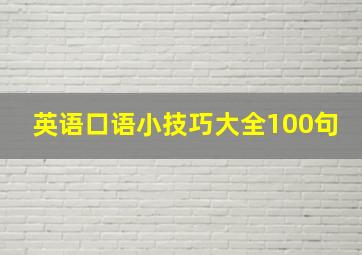 英语口语小技巧大全100句